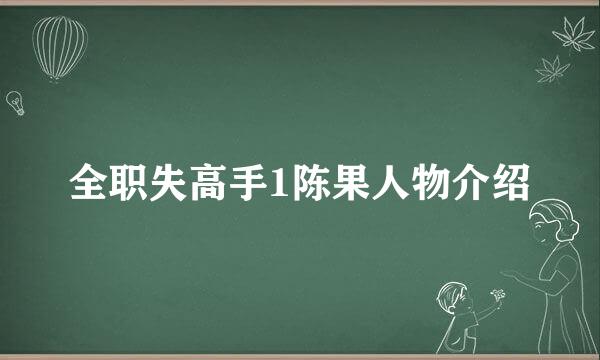 全职失高手1陈果人物介绍